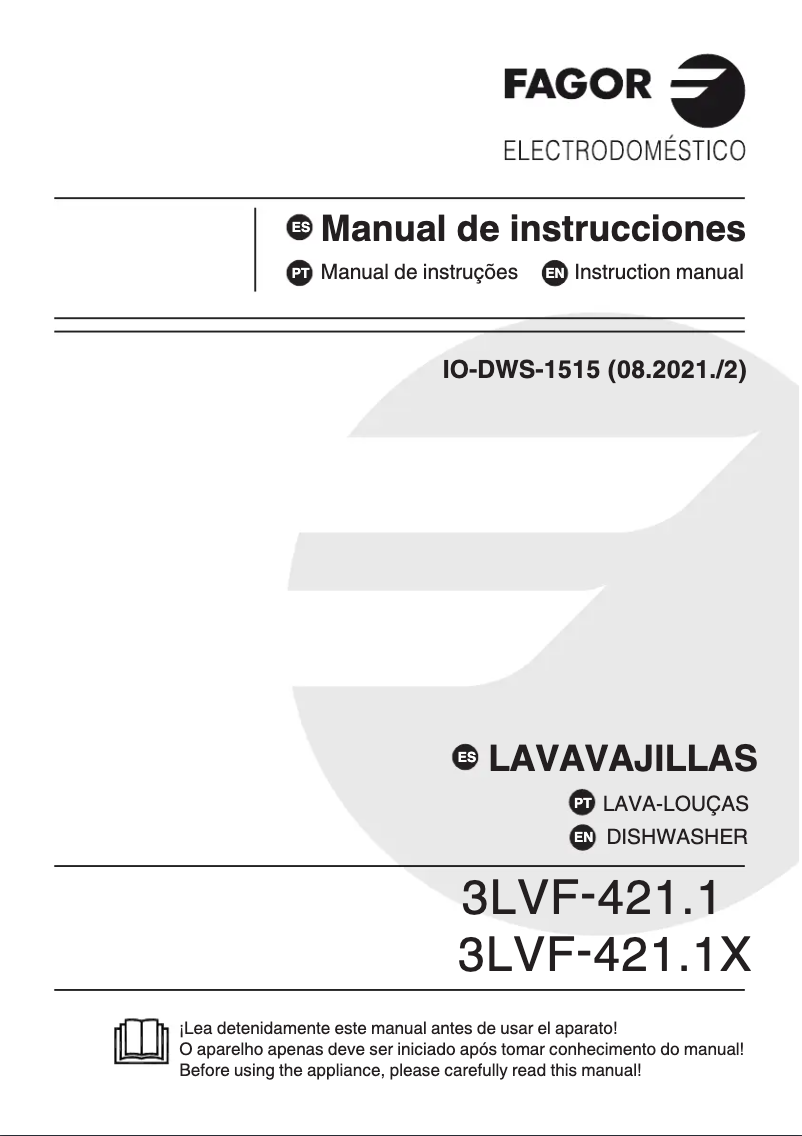 FAGOR
ELECTRODOMÉSTICO

ES Manual de instrucciones
PT Manual de instruções EN Instruction manual

IO-DWS-1515 (08.2021./2)

ES LAVAVAJILLAS
PT LAVA-LOUÇAS
EN DISHWASHER

3LVF-421.1
3LVF-421.1X

¡Lea detenidamente este manual antes de usar el aparato!
O aparelho apenas deve ser iniciado após tomar conhecimento do manual!
Before using the appliance, please carefully read this manual!